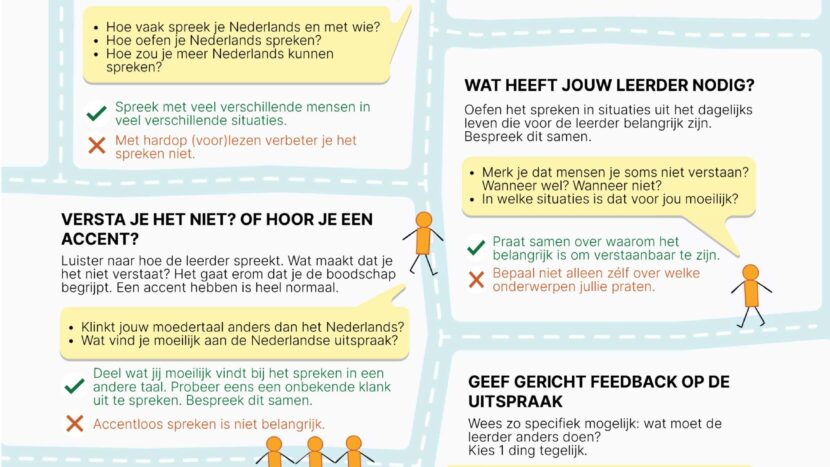 • Hoe vaak spreek je Nederlands en met wie?
• Hoe oefen je Nederlands spreken?
• Hoe zou je meer Nederlands kunnen spreken?

Spreek met veel verschillende mensen in veel verschillende situaties.

Met hardop (voor)lezen verbeter je het spreken niet.

VERSTA JE HET NIET? OF HOOR JE EEN ACCENT?

Luister naar hoe de leerder spreekt. Wat maakt dat je het niet verstaat? Het gaat erom dat je de boodschap begrijpt. Een accent hebben is heel normaal.

• Klinkt jouw moedertaal anders dan het Nederlands?
• Wat vind je moeilijk aan de Nederlandse uitspraak?

Deel wat jij moeilijk vindt bij het spreken in een andere taal. Probeer eens een onbekende klank uit te spreken. Bespreek dit samen.

Accentloos spreken is niet belangrijk.

WAT HEEFT JOUW LEERDER NODIG?

Oefen het spreken in situaties uit het dagelijks leven die voor de leerder belangrijk zijn. Bespreek dit samen.

• Merk je dat mensen je soms niet verstaan? Wanneer wel? Wanneer niet?
• In welke situaties is dat voor jou moeilijk?

Praat samen over waarom het belangrijk is om verstaanbaar te zijn.

Bepaal niet alleen zélf over welke onderwerpen jullie praten.

GEEF GERICHT FEEDBACK OP DE UITSPRAAK

Wees zo specifiek mogelijk: wat moet de leerder anders doen?
Kies 1 ding tegelijk.